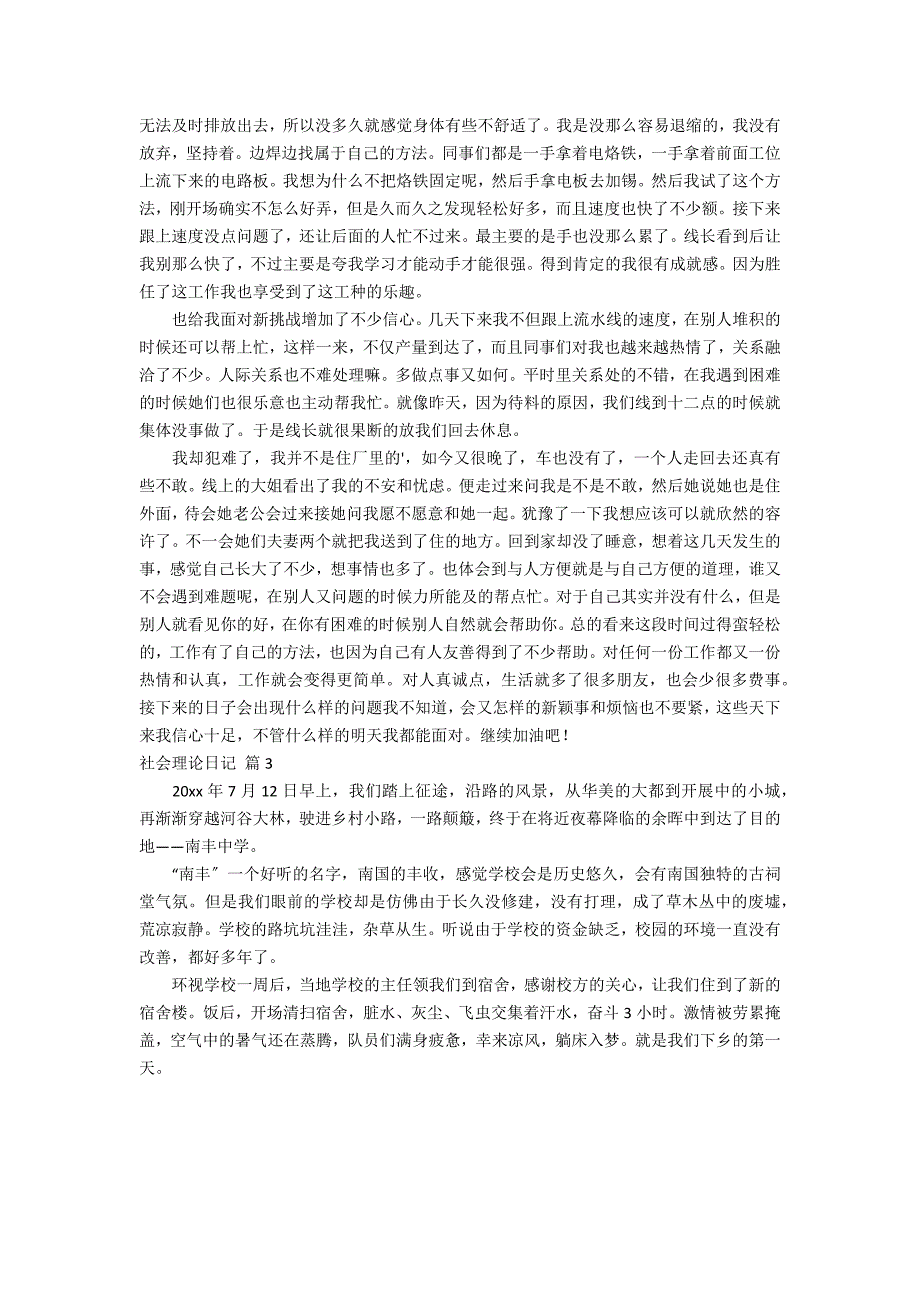 无法及时排放出去，所以没多久就感觉身体有些不舒适了。我是没那么容易退缩的，我没有放弃，坚持着。边焊边找属于自己的方法。同事们都是一手拿着电烙铁，一手拿着前面工位上流下来的电路板。我想为什么不把烙铁固定呢，然后手拿电板去加锡。然后我试了这个方法，刚开场确实不怎么好弄，但是久而久之发现轻松好多，而且速度也快了不少额。接下来跟上速度没点问题了，还让后面的人忙不过来。最主要的是手也没那么累了。线长看到后让我别那么快了，不过主要是夸我学习才能动手才能很强。得到肯定的我很有成就感。因为胜任了这工作我也享受到了这工种的乐趣。

也给我面对新挑战增加了不少信心。几天下来我不但跟上流水线的速度，在别人堆积的时候还可以帮上忙，这样一来，不仅产量到达了，而且同事们对我也越来越热情了，关系融洽了不少。人际关系也不难处理嘛。多做点事又如何。平时里关系处的不错，在我遇到困难的时候她们也很乐意也主动帮我忙。就像昨天，因为待料的原因，我们线到十二点的时候就集体没事做了。于是线长就很果断的放我们回去休息。

我却犯难了，我并不是住厂里的'，如今又很晚了，车也没有了，一个人走回去还真有些不敢。线上的大姐看出了我的不安和忧虑。便走过来问我是不是不敢，然后她说她也是住外面，待会她老公会过来接她问我愿不愿意和她一起。犹豫了一下我想应该可以就欣然的容许了。不一会她们夫妻两个就把我送到了住的地方。回到家却没了睡意，想着这几天发生的事，感觉自己长大了不少，想事情也多了。也体会到与人方便就是与自己方便的道理，谁又不会遇到难题呢，在别人又问题的时候力所能及的帮点忙。对于自己其实并没有什么，但是别人就看见你的好，在你有困难的时候别人自然就会帮助你。总的看来这段时间过得蛮轻松的，工作有了自己的方法，也因为自己有人友善得到了不少帮助。对任何一份工作都又一份热情和认真，工作就会变得更简单。对人真诚点，生活就多了很多朋友，也会少很多费事。接下来的日子会出现什么样的问题我不知道，会又怎样的新颖事和烦恼也不要紧，这些天下来我信心十足，不管什么样的明天我都能面对。继续加油吧！

社会理论日记 篇 3

20xx 年 7 月 12 日早上，我们踏上征途，沿路的风景，从华美的大都到开展中的小城，再渐渐穿越河谷大林，驶进乡村小路，一路颠簸，终于在将近夜幕降临的余晖中到达了目的地——南丰中学。

“南丰”一个好听的名字，南国的丰收，感觉学校会是历史悠久，会有南国独特的古祠堂气氛。但是我们眼前的学校却是仿佛由于长久没修建，没有打理，成了草木丛中的废墟，荒凉寂静。学校的路坑坑洼洼，杂草丛生。听说由于学校的资金缺乏，校园的环境一直没有改善，都好多年了。

环视学校一周后，当地学校的主任领我们到宿舍，感谢校方的关心，让我们住到了新的宿舍楼。饭后，开场清扫宿舍，脏水、灰尘、飞虫交集着汗水，奋斗 3 小时。激情被劳累掩盖，空气中的暑气还在蒸腾，队员们满身疲惫，幸来凉风，躺床入梦。就是我们下乡的第一天。